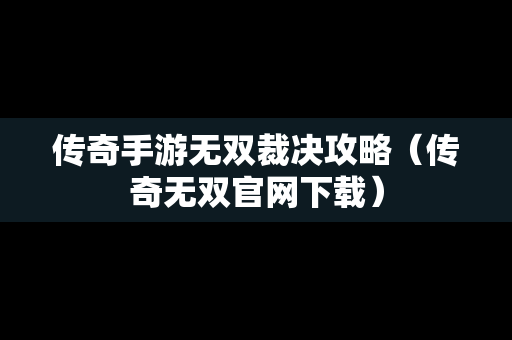 传奇手游无双裁决攻略（传奇无双官网下载）